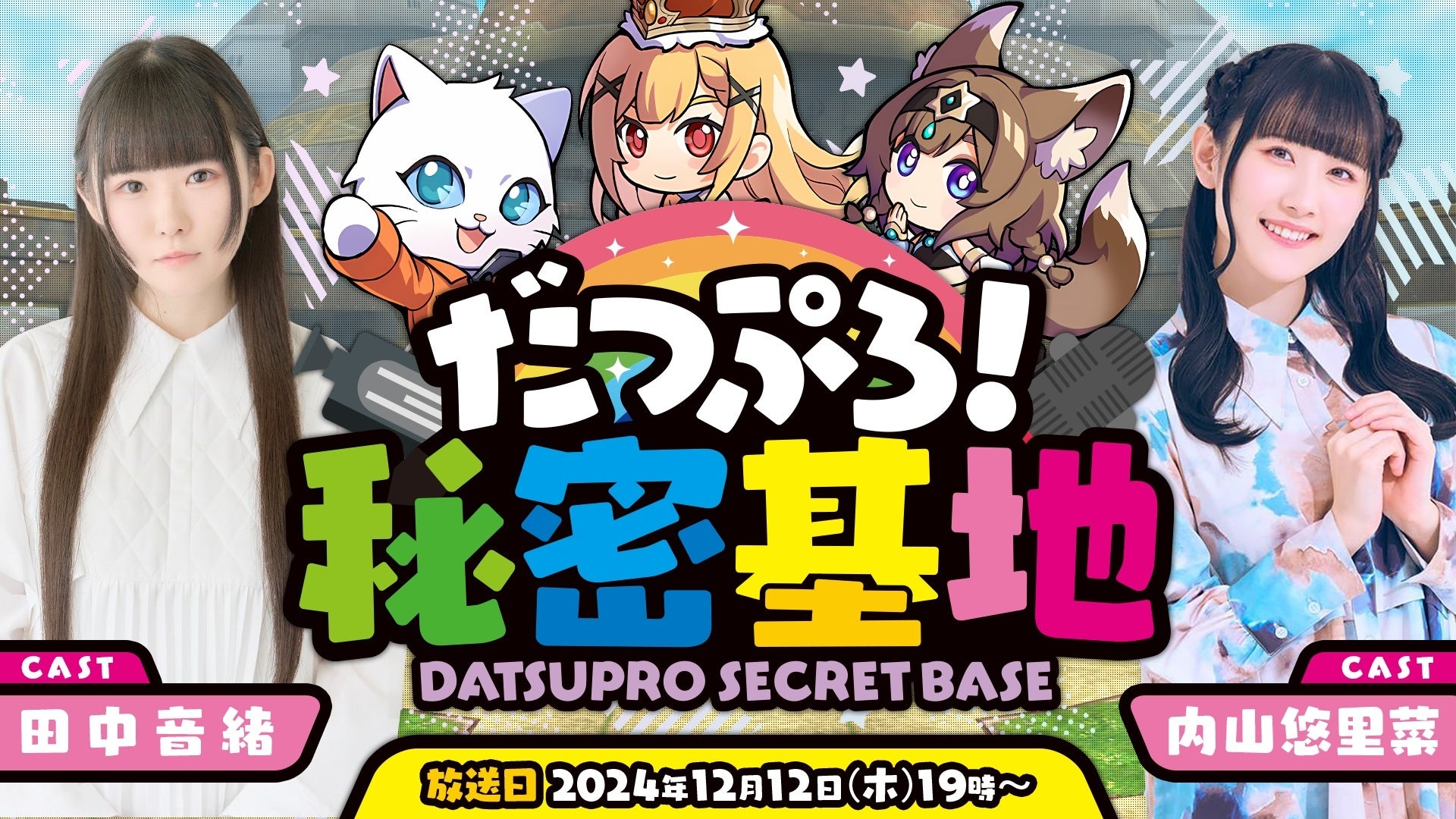 だつぷろ!
秘密基地
DATSUPRO SECRET BASE

CAST
田中音緒

CAST
内山悠里菜

放送日 2024年12月12日(木)19時～